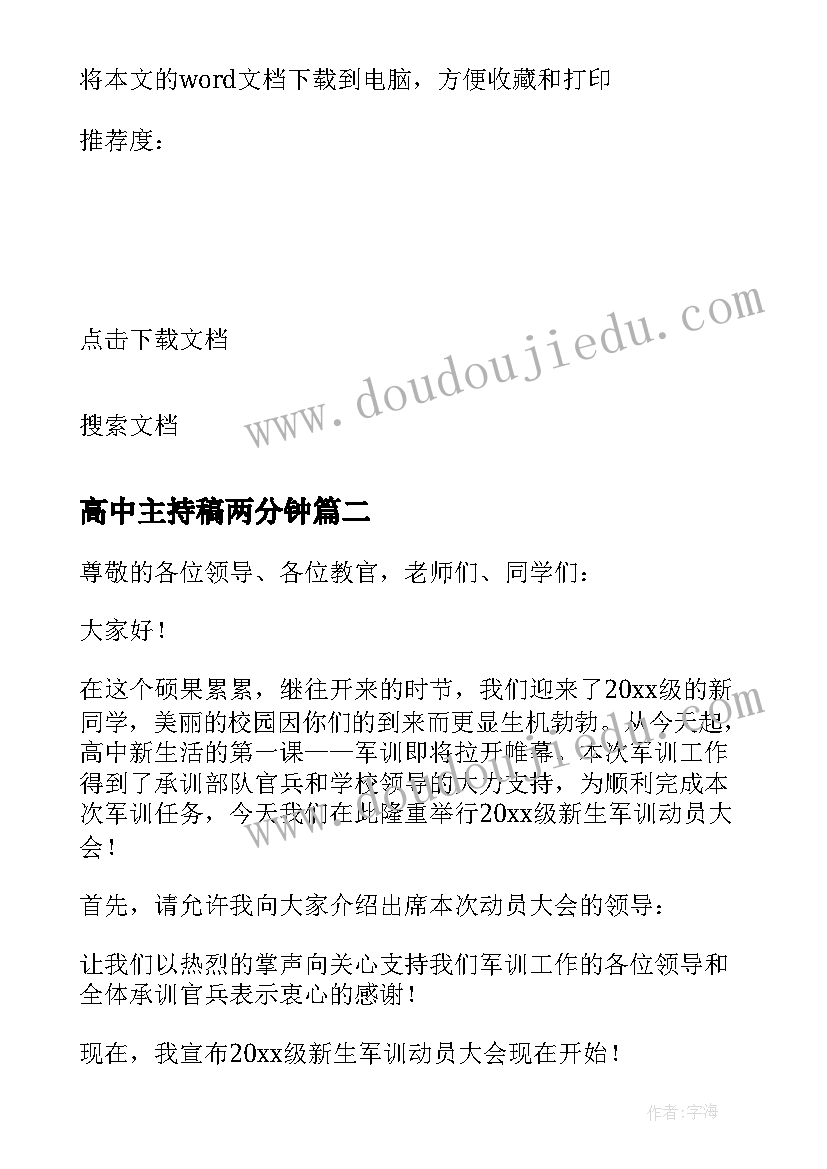 将本文的word文档下载到电脑，方便收藏和打印

推荐度：

点击下载文档

搜索文档

www.doudoujiedu.com

高中主持稿两分钟篇二

尊敬的各位领导、各位教官，老师们、同学们：

大家好！

在这个硕果累累，继往开来的时节，我们迎来了20xx级的新同学，美丽的校园因你们的到来而更显生机勃勃。从今天起，高中新生活的第一课——军训即将拉开帷幕。本次军训工作得到了承训部队官兵和学校领导的大力支持，为顺利完成本次军训任务，今天我们在此隆重举行20xx级新生军训动员大会！

首先，请允许我向大家介绍出席本次动员大会的领导：

让我们以热烈的掌声向关心支持我们军训工作的各位领导和全体承训官兵表示衷心的感谢！

现在，我宣布20xx级新生军训动员大会现在开始！

作者：宇海